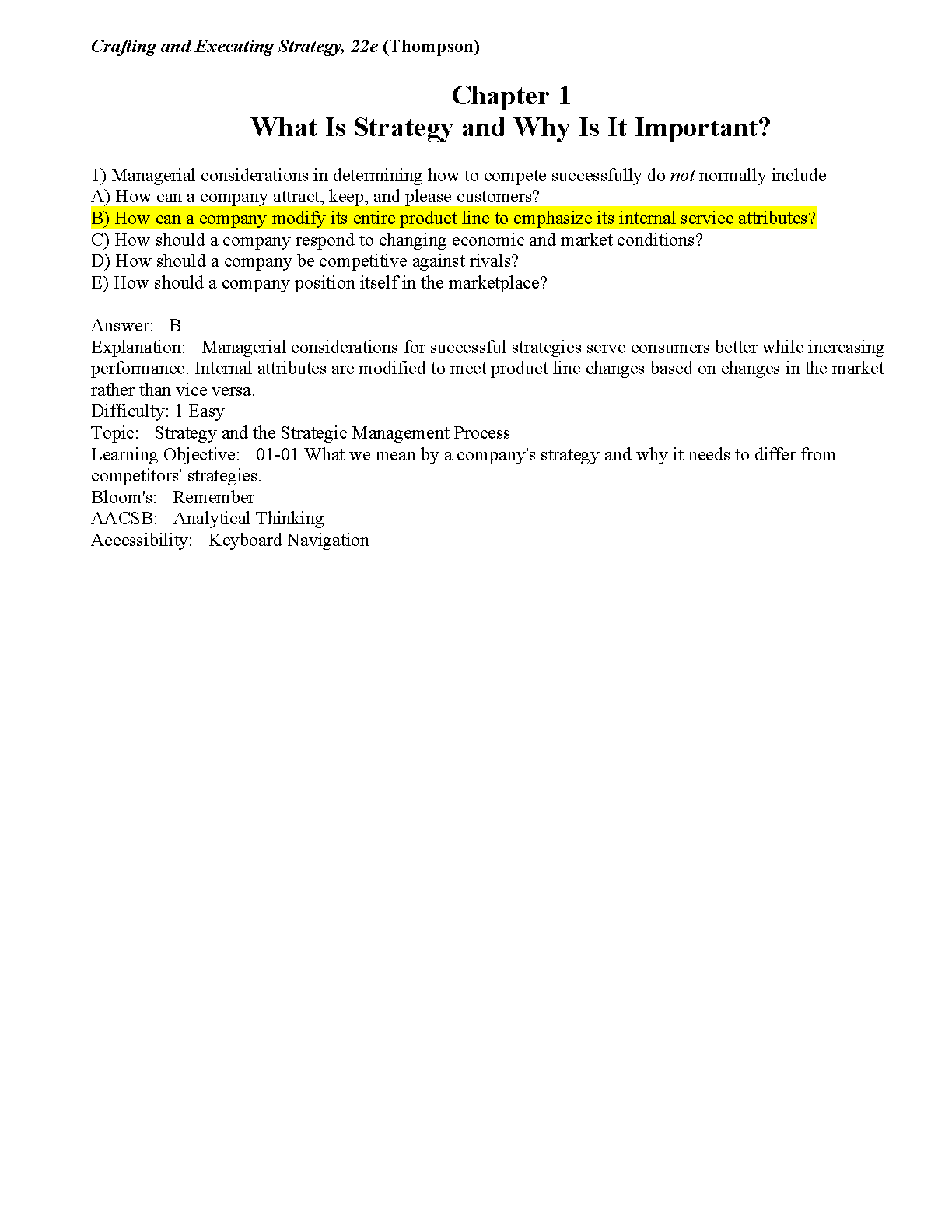 Crafting and Executing Strategy, 22e (Thompson)

Chapter 1
What Is Strategy and Why Is It Important?

1) Managerial considerations in determining how to compete successfully do not normally include
A) How can a company attract, keep, and please customers?
B) How can a company modify its entire product line to emphasize its internal service attributes?
C) How should a company respond to changing economic and market conditions?
D) How should a company be competitive against rivals?
E) How should a company position itself in the marketplace?

Answer: B
Explanation: Managerial considerations for successful strategies serve consumers better while increasing performance. Internal attributes are modified to meet product line changes based on changes in the market rather than vice versa.
Difficulty: 1 Easy
Topic: Strategy and the Strategic Management Process
Learning Objective: 01-01 What we mean by a company's strategy and why it needs to differ from competitors' strategies.
Bloom's: Remember
AACSB: Analytical Thinking
Accessibility: Keyboard Navigation